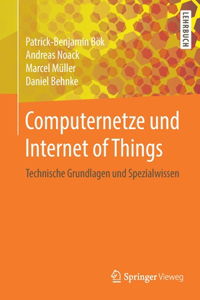 LEHRBUCH

Patrick-Benjamin Bök
Andreas Noack
Marcel Müller
Daniel Behnke

Computernetze und Internet of Things

Technische Grundlagen und Spezialwissen

Springer Vieweg